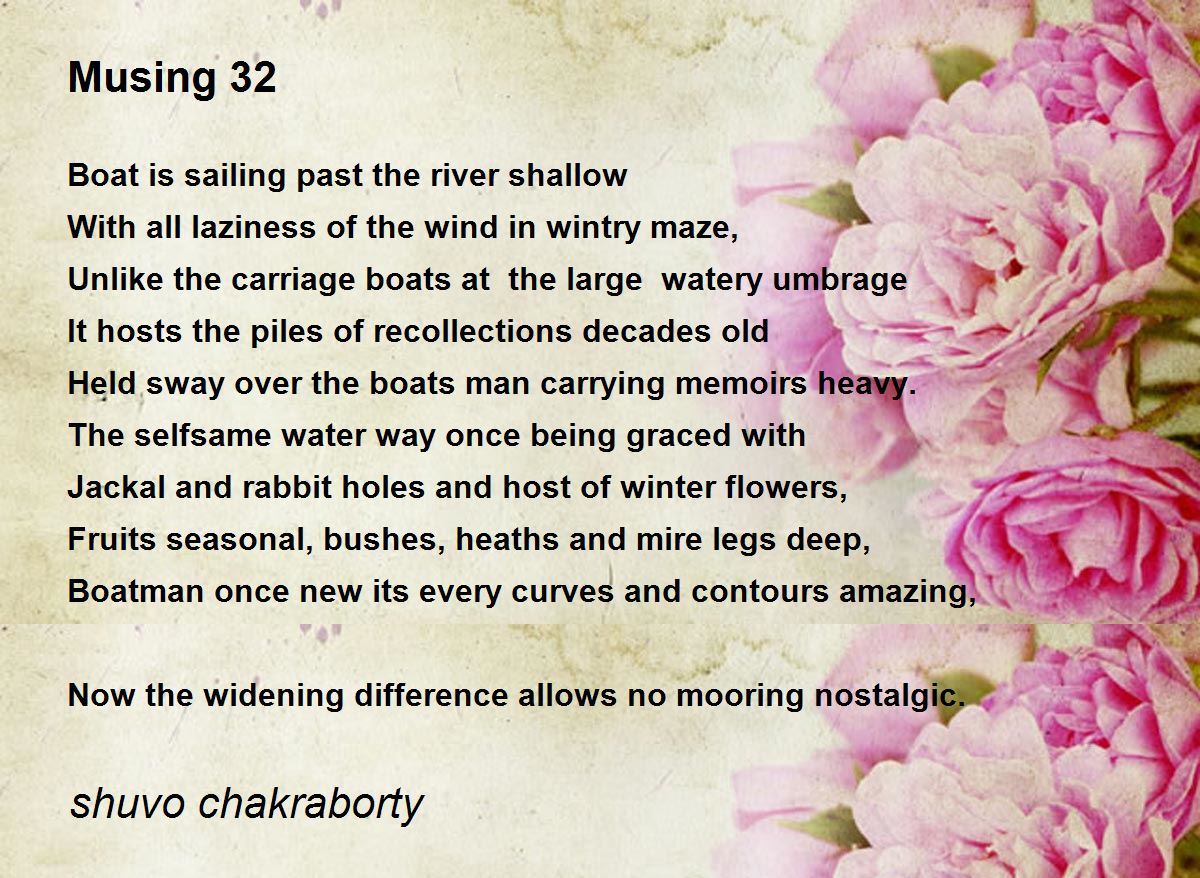 Musing 32

Boat is sailing past the river shallow
With all laziness of the wind in wintry maze,
Unlike the carriage boats at the large watery umbrage
It hosts the piles of recollections decades old
Held sway over the boats man carrying memoirs heavy.
The selfsame water way once being graced with
Jackal and rabbit holes and host of winter flowers,
Fruits seasonal, bushes, heaths and mire legs deep,
Boatman once new its every curves and contours amazing,

Now the widening difference allows no mooring nostalgic.

shuvo chakraborty